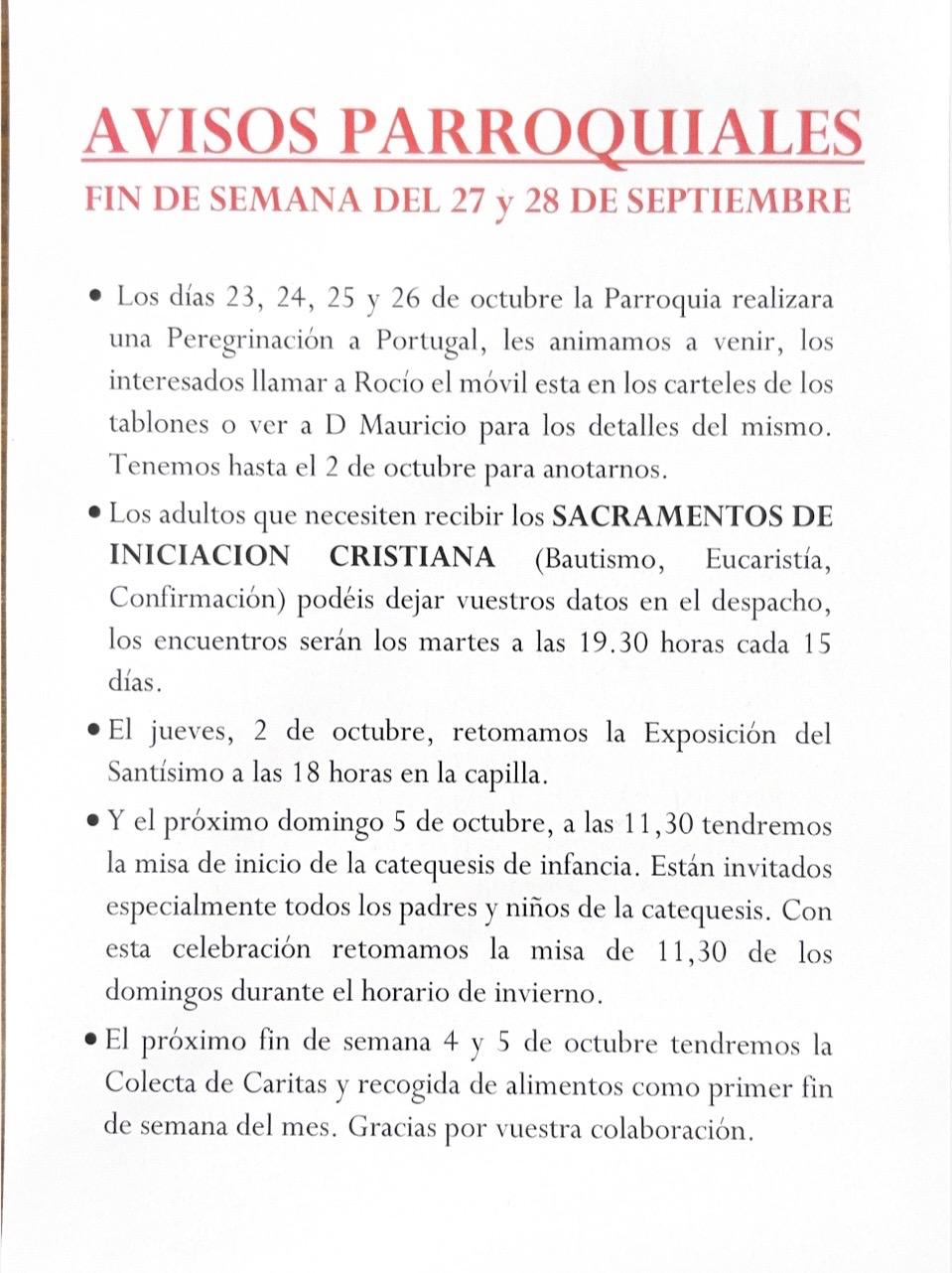 AVISOS PARROQUIALES

FIN DE SEMANA DEL 27 y 28 DE SEPTIEMBRE

• Los días 23, 24, 25 y 26 de octubre la Parroquia realizara una Peregrinación a Portugal, les animamos a venir, los interesados llamar a Rocío el móvil esta en los carteles de los tablones o ver a D Mauricio para los detalles del mismo. Tenemos hasta el 2 de octubre para anotarnos.

• Los adultos que necesiten recibir los SACRAMENTOS DE INICIACION CRISTIANA (Bautismo, Eucaristía, Confirmación) podéis dejar vuestros datos en el despacho, los encuentros serán los martes a las 19.30 horas cada 15 días.

• El jueves, 2 de octubre, retomamos la Exposición del Santísimo a las 18 horas en la capilla.

• Y el próximo domingo 5 de octubre, a las 11,30 tendremos la misa de inicio de la catequesis de infancia. Están invitados especialmente todos los padres y niños de la catequesis. Con esta celebración retomamos la misa de 11,30 de los domingos durante el horario de invierno.

• El próximo fin de semana 4 y 5 de octubre tendremos la Colecta de Caritas y recogida de alimentos como primer fin de semana del mes. Gracias por vuestra colaboración.